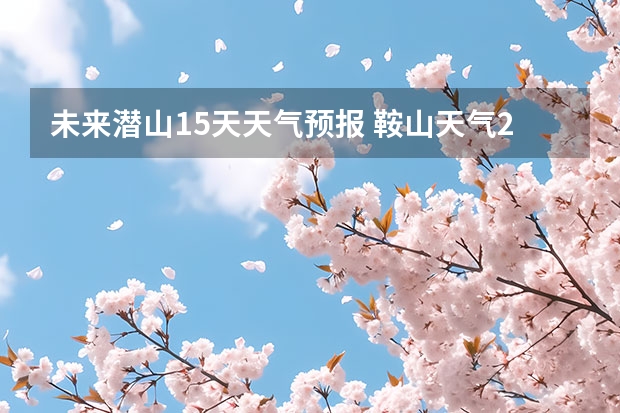 未来潜山15天天气预报 鞍山天气2